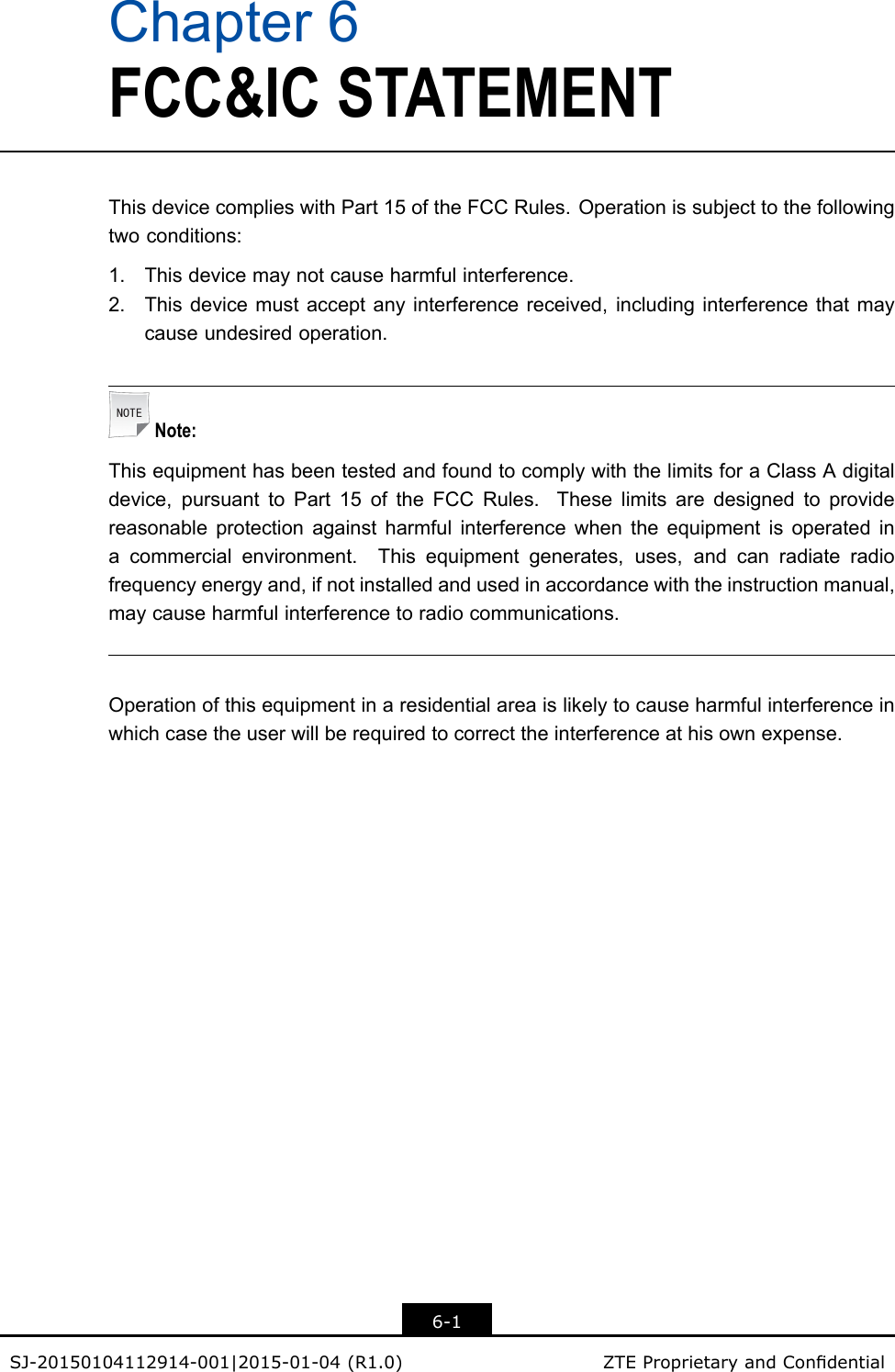 Chapter 6
FCC&IC STATEMENT

This device complies with Part 15 of the FCC Rules. Operation is subject to the following two conditions:

1. This device may not cause harmful interference.
2. This device must accept any interference received, including interference that may cause undesired operation.

NOTE Note:

This equipment has been tested and found to comply with the limits for a Class A digital device, pursuant to Part 15 of the FCC Rules. These limits are designed to provide reasonable protection against harmful interference when the equipment is operated in a commercial environment. This equipment generates, uses, and can radiate radio frequency energy and, if not installed and used in accordance with the instruction manual, may cause harmful interference to radio communications.

Operation of this equipment in a residential area is likely to cause harmful interference in which case the user will be required to correct the interference at his own expense.

6-1

SJ-20150104112914-001|2015-01-04 (R1.0) ZTE Proprietary and Confidential